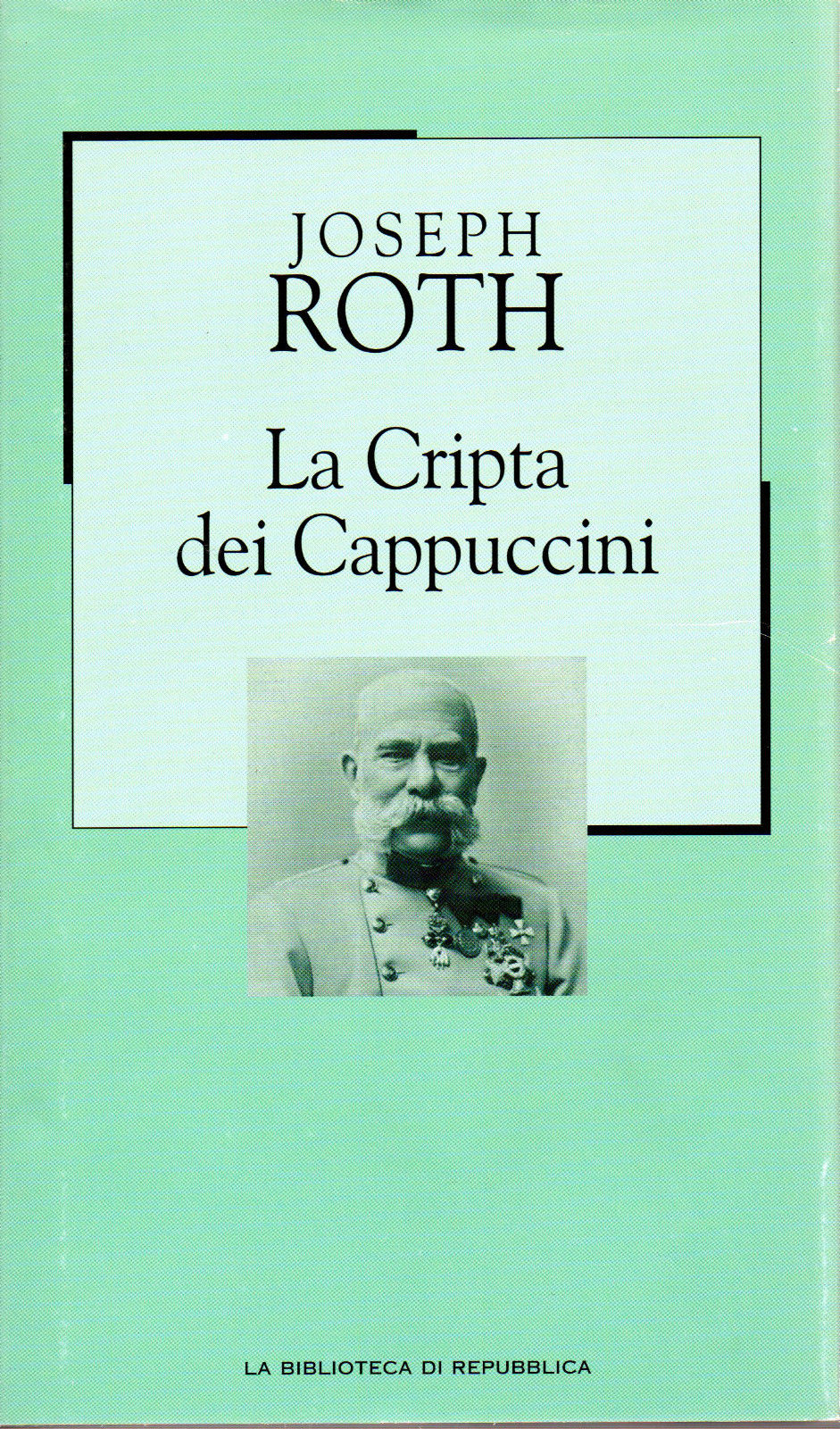 JOSEPH
ROTH

La Cripta
dei Cappuccini

LA BIBLIOTECA DI REPUBBLICA